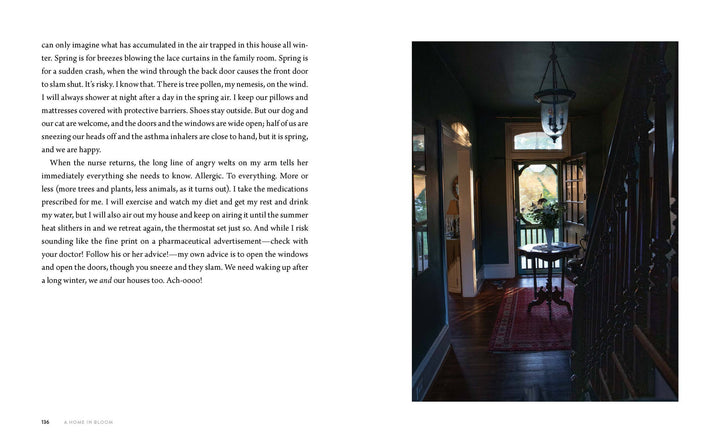 can only imagine what has accumulated in the air trapped in this house all winter. Spring is for breezes blowing the lace curtains in the family room. Spring is for a sudden crash, when the wind through the back door causes the front door to slam shut. It's risky. I know that. There is tree pollen, my nemesis, on the wind. I will always shower at night after a day in the spring air. I keep our pillows and mattresses covered with protective barriers. Shoes stay outside. But our dog and our cat are welcome, and the doors and the windows are wide open; half of us are sneezing our heads off and the asthma inhalers are close to hand, but it is spring, and we are happy.

When the nurse returns, the long line of angry welts on my arm tells her immediately everything she needs to know. Allergic. To everything. More or less (more trees and plants, less animals, as it turns out). I take the medications prescribed for me. I will exercise and watch my diet and get my rest and drink my water, but I will also air out my house and keep on airing it until the summer heat slithers in and we retreat again, the thermostat set just so. And while I risk sounding like the fine print on a pharmaceutical advertisement—check with your doctor! Follow his or her advice!—my own advice is to open the windows and open the doors, though you sneeze and they slam. We need waking up after a long winter, we and our houses too. Ach-oooo!

136 A HOME IN BLOOM